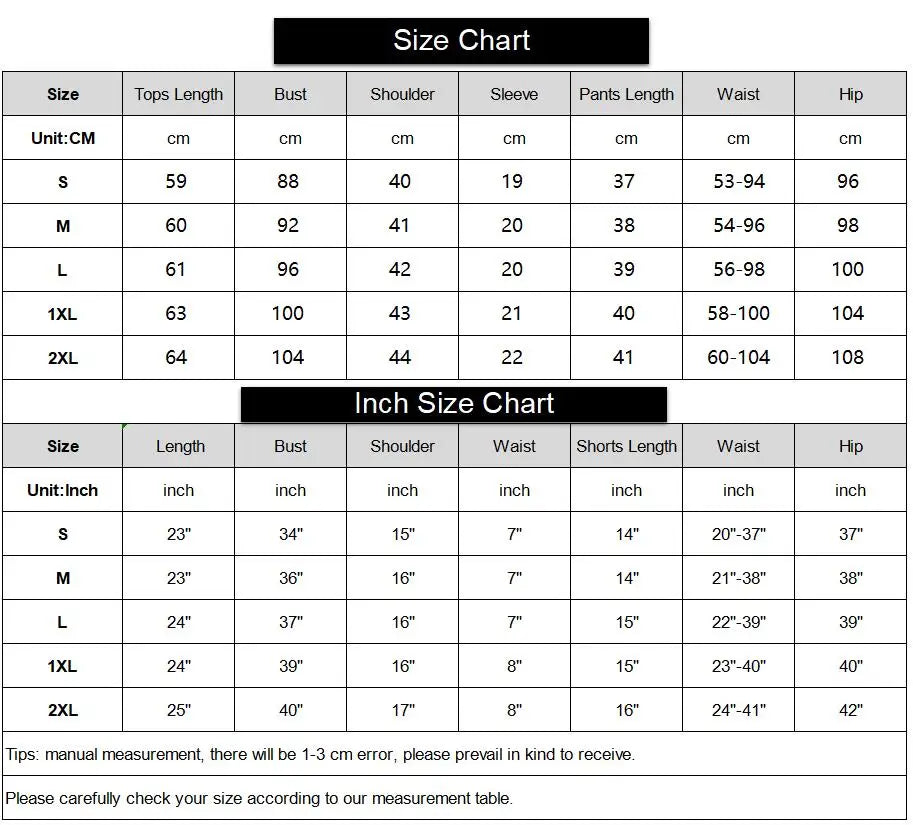 Size Chart

| Size | Tops Length | Bust | Shoulder | Sleeve | Pants Length | Waist | Hip |
|---|---|---|---|---|---|---|---|
| Unit:CM | cm | cm | cm | cm | cm | cm | cm |
| S | 59 | 88 | 40 | 19 | 37 | 53-94 | 96 |
| M | 60 | 92 | 41 | 20 | 38 | 54-96 | 98 |
| L | 61 | 96 | 42 | 20 | 39 | 56-98 | 100 |
| 1XL | 63 | 100 | 43 | 21 | 40 | 58-100 | 104 |
| 2XL | 64 | 104 | 44 | 22 | 41 | 60-104 | 108 |

Inch Size Chart

| Size | Length | Bust | Shoulder | Waist | Shorts Length | Waist | Hip |
|---|---|---|---|---|---|---|---|
| Unit:Inch | inch | inch | inch | inch | inch | inch | inch |
| S | 23" | 34" | 15" | 7" | 14" | 20"-37" | 37" |
| M | 23" | 36" | 16" | 7" | 14" | 21"-38" | 38" |
| L | 24" | 37" | 16" | 7" | 15" | 22"-39" | 39" |
| 1XL | 24" | 39" | 16" | 8" | 15" | 23"-40" | 40" |
| 2XL | 25" | 40" | 17" | 8" | 16" | 24"-41" | 42" |

Tips: manual measurement, there will be 1-3 cm error, please prevail in kind to receive.

Please carefully check your size according to our measurement table.